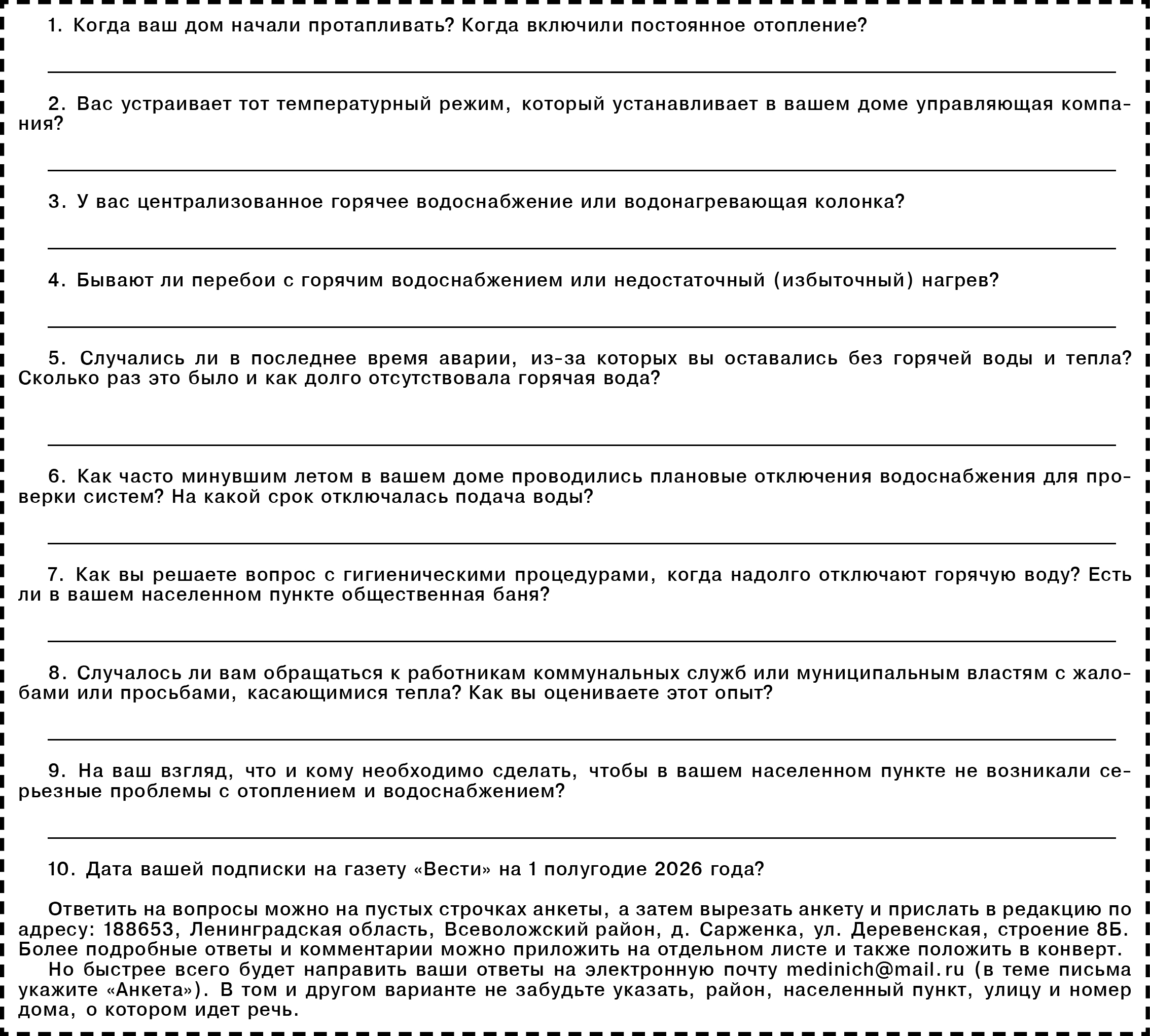 1. Когда ваш дом начали протапливать? Когда включили постоянное отопление?

2. Вас устраивает тот температурный режим, который устанавливает в вашем доме управляющая компания?

3. У вас централизованное горячее водоснабжение или водонагревающая колонка?

4. Бывают ли перебои с горячим водоснабжением или недостаточный (избыточный) нагрев?

5. Случались ли в последнее время аварии, из-за которых вы оставались без горячей воды и тепла? Сколько раз это было и как долго отсутствовала горячая вода?

6. Как часто минувшим летом в вашем доме проводились плановые отключения водоснабжения для проверки систем? На какой срок отключалась подача воды?

7. Как вы решаете вопрос с гигиеническими процедурами, когда надолго отключают горячую воду? Есть ли в вашем населенном пункте общественная баня?

8. Случалось ли вам обращаться к работникам коммунальных служб или муниципальным властям с жалобами или просьбами, касающимися тепла? Как вы оцениваете этот опыт?

9. На ваш взгляд, что и кому необходимо сделать, чтобы в вашем населенном пункте не возникали серьезные проблемы с отоплением и водоснабжением?

10. Дата вашей подписки на газету «Вести» на 1 полугодие 2026 года?

Ответить на вопросы можно на пустых строчках анкеты, а затем вырезать анкету и прислать в редакцию по адресу: 188653, Ленинградская область, Всеволожский район, д. Сарженка, ул. Деревенская, строение 8Б. Более подробные ответы и комментарии можно приложить на отдельном листе и также положить в конверт.

Но быстрее всего будет направить ваши ответы на электронную почту medinich@mail.ru (в теме письма укажите «Анкета»). В том и другом варианте не забудьте указать, район, населенный пункт, улицу и номер дома, о котором идет речь.